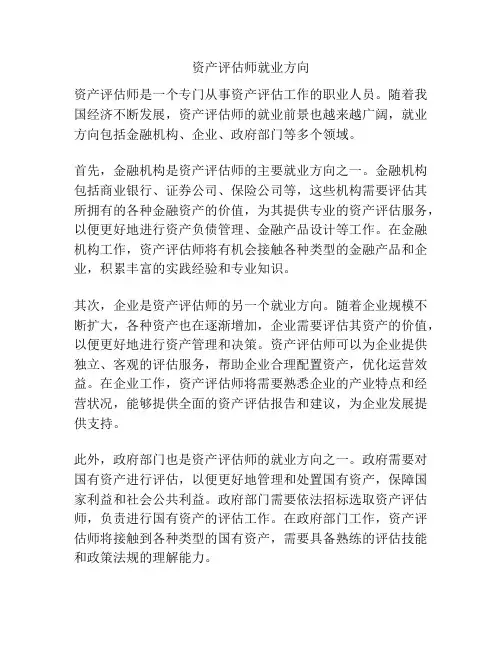 资产评估师就业方向

资产评估师是一个专门从事资产评估工作的职业人员。随着我国经济不断发展，资产评估师的就业前景也越来越广阔，就业方向包括金融机构、企业、政府部门等多个领域。

首先，金融机构是资产评估师的主要就业方向之一。金融机构包括商业银行、证券公司、保险公司等，这些机构需要评估其所拥有的各种金融资产的价值，为其提供专业的资产评估服务，以便更好地进行资产负债管理、金融产品设计等工作。在金融机构工作，资产评估师将有机会接触各种类型的金融产品和企业，积累丰富的实践经验和专业知识。

其次，企业是资产评估师的另一个就业方向。随着企业规模不断扩大，各种资产也在逐渐增加，企业需要评估其资产的价值，以便更好地进行资产管理和决策。资产评估师可以为企业提供独立、客观的评估服务，帮助企业合理配置资产，优化运营效益。在企业工作，资产评估师将需要熟悉企业的产业特点和经营状况，能够提供全面的资产评估报告和建议，为企业发展提供支持。

此外，政府部门也是资产评估师的就业方向之一。政府需要对国有资产进行评估，以便更好地管理和处置国有资产，保障国家利益和社会公共利益。政府部门需要依法招标选取资产评估师，负责进行国有资产的评估工作。在政府部门工作，资产评估师将接触到各种类型的国有资产，需要具备熟练的评估技能和政策法规的理解能力。